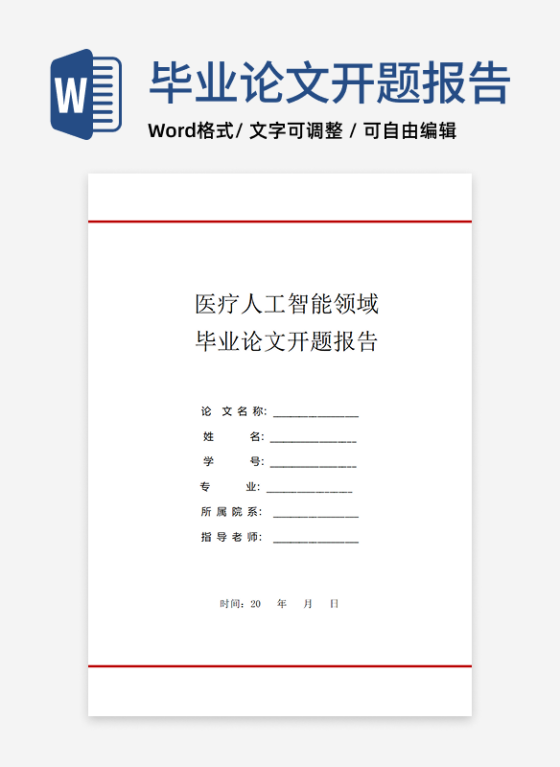 W

毕业论文开题报告

Word格式/ 文字可调整 / 可自由编辑

医疗人工智能领域
毕业论文开题报告

论 文 名 称: ______________
姓 名: ______________
学 号: ______________
专 业: ______________
所 属 院 系: ______________
指 导 老 师: ______________

时间：20 年 月 日